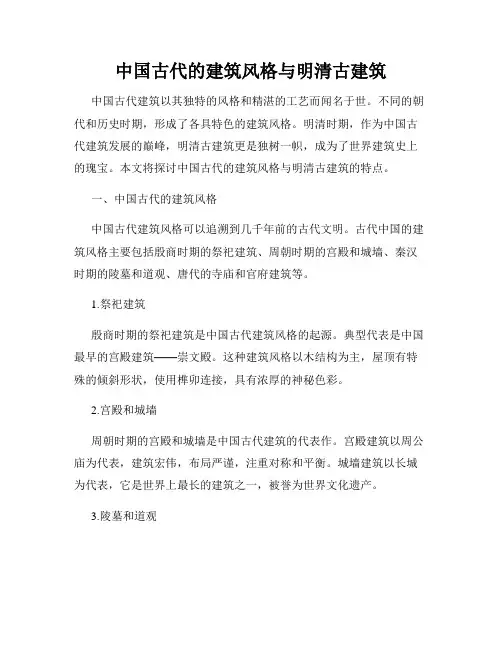 中国古代的建筑风格与明清古建筑

中国古代建筑以其独特的风格和精湛的工艺而闻名于世。不同的朝代和历史时期，形成了各具特色的建筑风格。明清时期，作为中国古代建筑发展的巅峰，明清古建筑更是独树一帜，成为了世界建筑史上的瑰宝。本文将探讨中国古代的建筑风格与明清古建筑的特点。

一、中国古代的建筑风格

中国古代建筑风格可以追溯到几千年前的古代文明。古代中国的建筑风格主要包括殷商时期的祭祀建筑、周朝时期的宫殿和城墙、秦汉时期的陵墓和道观、唐代的寺庙和官府建筑等。

1.祭祀建筑

殷商时期的祭祀建筑是中国古代建筑风格的起源。典型代表是中国最早的宫殿建筑——崇文殿。这种建筑风格以木结构为主，屋顶有特殊的倾斜形状，使用榫卯连接，具有浓厚的神秘色彩。

2.宫殿和城墙

周朝时期的宫殿和城墙是中国古代建筑的代表作。宫殿建筑以周公庙为代表，建筑宏伟，布局严谨，注重对称和平衡。城墙建筑以长城为代表，它是世界上最长的建筑之一，被誉为世界文化遗产。

3.陵墓和道观